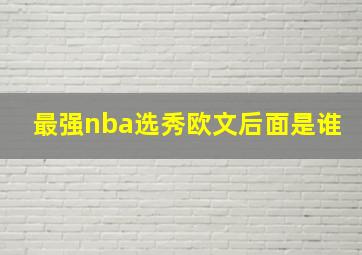 最强nba选秀欧文后面是谁